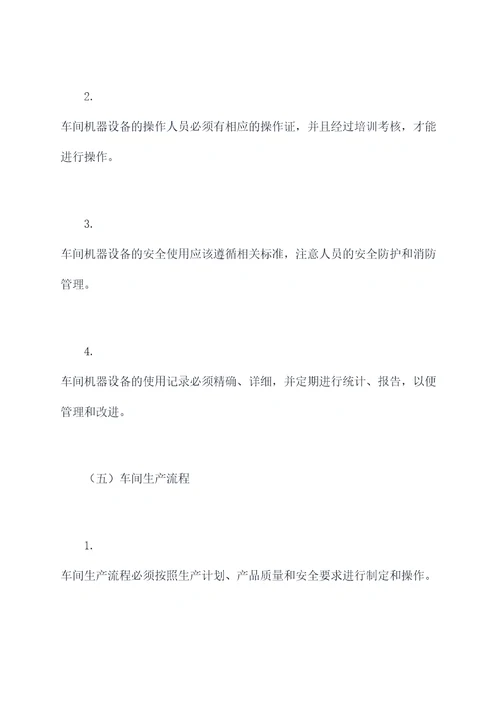 2.

车间机器设备的操作人员必须有相应的操作证，并且经过培训考核，才能进行操作。

3.

车间机器设备的安全使用应该遵循相关标准，注意人员的安全防护和消防管理。

4.

车间机器设备的使用记录必须精确、详细，并定期进行统计、报告，以便管理和改进。

（五）车间生产流程

1.

车间生产流程必须按照生产计划、产品质量和安全要求进行制定和操作。